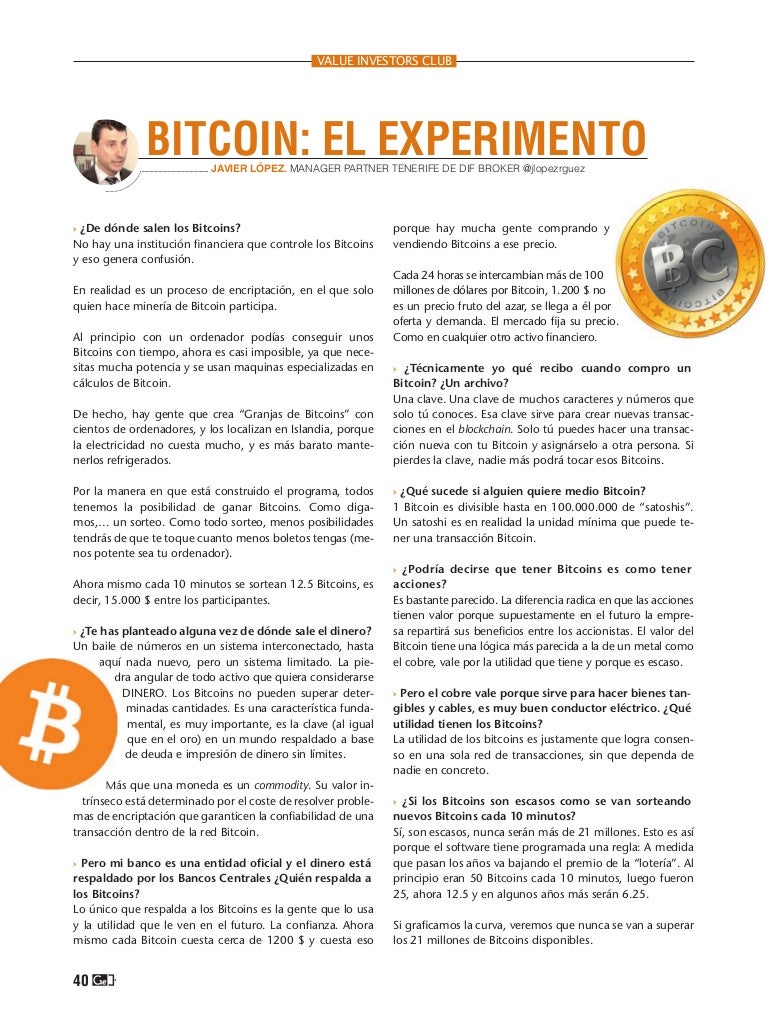 VALUE INVESTORS CLUB

BITCOIN: EL EXPERIMENTO

JAVIER LÓPEZ. MANAGER PARTNER TENERIFE DE DIF BROKER @jlopezrguez

› ¿De dónde salen los Bitcoins?
No hay una institución financiera que controle los Bitcoins y eso genera confusión.

En realidad es un proceso de encriptación, en el que solo quien hace minería de Bitcoin participa.

Al principio con un ordenador podías conseguir unos Bitcoins con tiempo, ahora es casi imposible, ya que necesitas mucha potencia y se usan maquinas especializadas en cálculos de Bitcoin.

De hecho, hay gente que crea "Granjas de Bitcoins" con cientos de ordenadores, y los localizan en Islandia, porque la electricidad no cuesta mucho, y es más barato mantenerlos refrigerados.

Por la manera en que está construido el programa, todos tenemos la posibilidad de ganar Bitcoins. Como digamos,... un sorteo. Como todo sorteo, menos posibilidades tendrás de que te toque cuanto menos boletos tengas (menos potente sea tu ordenador).

Ahora mismo cada 10 minutos se sortean 12.5 Bitcoins, es decir, 15.000 $ entre los participantes.

› ¿Te has planteado alguna vez de dónde sale el dinero?
Un baile de números en un sistema interconectado, hasta aquí nada nuevo, pero un sistema limitado. La piedra angular de todo activo que quiera considerarse DINERO. Los Bitcoins no pueden superar determinadas cantidades. Es una característica fundamental, es muy importante, es la clave (al igual que en el oro) en un mundo respaldado a base de deuda e impresión de dinero sin límites.

Más que una moneda es un commodity. Su valor intrínseco está determinado por el coste de resolver problemas de encriptación que garanticen la confiabilidad de una transacción dentro de la red Bitcoin.

› Pero mi banco es una entidad oficial y el dinero está respaldado por los Bancos Centrales ¿Quién respalda a los Bitcoins?
Lo único que respalda a los Bitcoins es la gente que lo usa y la utilidad que le ven en el futuro. La confianza. Ahora mismo cada Bitcoin cuesta cerca de 1200 $ y cuesta eso porque hay mucha gente comprando y vendiendo Bitcoins a ese precio.

Cada 24 horas se intercambian más de 100 millones de dólares por Bitcoin, 1.200 $ no es un precio fruto del azar, se llega a él por oferta y demanda. El mercado fija su precio. Como en cualquier otro activo financiero.

› ¿Técnicamente yo qué recibo cuando compro un Bitcoin? ¿Un archivo?
Una clave. Una clave de muchos caracteres y números que solo tú conoces. Esa clave sirve para crear nuevas transacciones en el blockchain. Solo tú puedes hacer una transacción nueva con tu Bitcoin y asignárselo a otra persona. Si pierdes la clave, nadie más podrá tocar esos Bitcoins.

› ¿Qué sucede si alguien quiere medio Bitcoin?
1 Bitcoin es divisible hasta en 100.000.000 de "satoshis". Un satoshi es en realidad la unidad mínima que puede tener una transacción Bitcoin.

› ¿Podría decirse que tener Bitcoins es como tener acciones?
Es bastante parecido. La diferencia radica en que las acciones tienen valor porque supuestamente en el futuro la empresa repartirá sus beneficios entre los accionistas. El valor del Bitcoin tiene una lógica más parecida a la de un metal como el cobre, vale por la utilidad que tiene y porque es escaso.

› Pero el cobre vale porque sirve para hacer bienes tangibles y cables, es muy buen conductor eléctrico. ¿Qué utilidad tienen los Bitcoins?
La utilidad de los bitcoins es justamente que logra consenso en una sola red de transacciones, sin que dependa de nadie en concreto.

› ¿Si los Bitcoins son escasos como se van sorteando nuevos Bitcoins cada 10 minutos?
Sí, son escasos, nunca serán más de 21 millones. Esto es así porque el software tiene programada una regla: A medida que pasan los años va bajando el premio de la "lotería". Al principio eran 50 Bitcoins cada 10 minutos, luego fueron 25, ahora 12.5 y en algunos años más serán 6.25.

Si graficamos la curva, veremos que nunca se van a superar los 21 millones de Bitcoins disponibles.

40